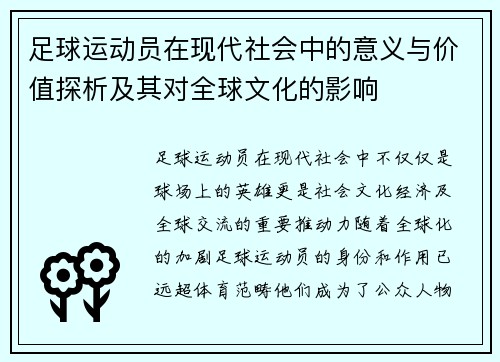 足球运动员在现代社会中的意义与价值探析及其对全球文化的影响

足球运动员在现代社会中不仅仅是球场上的英雄更是社会文化经济及全球交流的重要推动力随着全球化的加剧足球运动员的身份和作用已远超体育范畴他们成为了公众人物